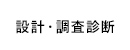 設計・調査診断